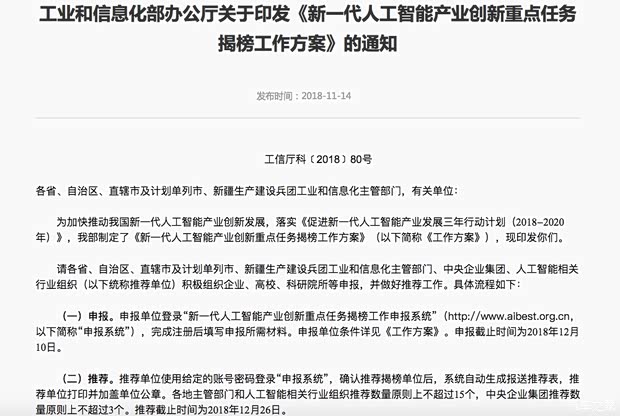 工业和信息化部办公厅关于印发《新一代人工智能产业创新重点任务揭榜工作方案》的通知

发布时间：2018-11-14

工信厅科〔2018〕80号

各省、自治区、直辖市及计划单列市、新疆生产建设兵团工业和信息化主管部门，有关单位：

为加快推动我国新一代人工智能产业创新发展，落实《促进新一代人工智能产业发展三年行动计划（2018–2020年）》，我部制定了《新一代人工智能产业创新重点任务揭榜工作方案》（以下简称《工作方案》），现印发你们。

请各省、自治区、直辖市及计划单列市、新疆生产建设兵团工业和信息化主管部门、中央企业集团、人工智能相关行业组织（以下统称推荐单位）积极组织企业、高校、科研院所等申报，并做好推荐工作。具体流程如下：

（一）申报。申报单位登录“新一代人工智能产业创新重点任务揭榜工作申报系统”（http://www.aibest.org.cn，以下简称“申报系统”），完成注册后填写申报所需材料。申报单位条件详见《工作方案》。申报截止时间为2018年12月10日。

（二）推荐。推荐单位使用给定的账号密码登录“申报系统”，确认推荐揭榜单位后，系统自动生成报送推荐表，推荐单位打印并加盖单位公章。各地主管部门和人工智能相关行业组织推荐数量原则上不超过15个，中央企业集团推荐数量原则上不超过3个。推荐截止时间为2018年12月26日。